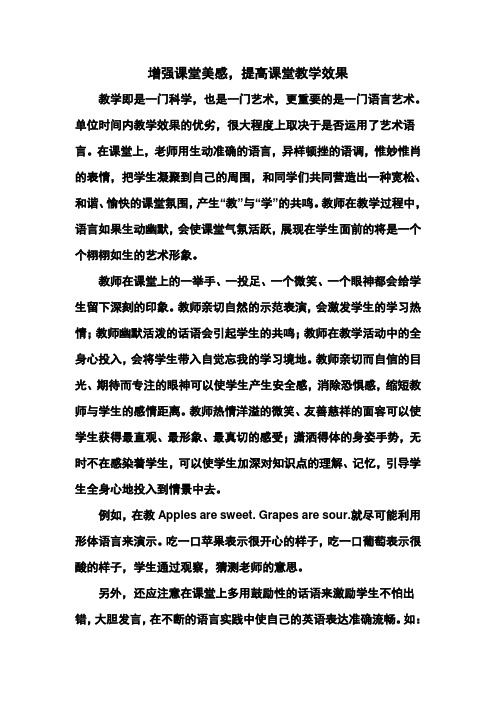 增强课堂美感，提高课堂教学效果

教学即是一门科学，也是一门艺术，更重要的是一门语言艺术。单位时间内教学效果的优劣，很大程度上取决于是否运用了艺术语言。在课堂上，老师用生动准确的语言，异样顿挫的语调，惟妙惟肖的表情，把学生凝聚到自己的周围，和同学们共同营造出一种宽松、和谐、愉快的课堂氛围，产生“教”与“学”的共鸣。教师在教学过程中，语言如果生动幽默，会使课堂气氛活跃，展现在学生面前的将是一个个栩栩如生的艺术形象。

教师在课堂上的一举手、一投足、一个微笑、一个眼神都会给学生留下深刻的印象。教师亲切自然的示范表演，会激发学生的学习热情；教师幽默活泼的话语会引起学生的共鸣；教师在教学活动中的全身心投入，会将学生带入自觉忘我的学习境地。教师亲切而自信的目光、期待而专注的眼神可以使学生产生安全感，消除恐惧感，缩短教师与学生的感情距离。教师热情洋溢的微笑、友善慈祥的面容可以使学生获得最直观、最形象、最真切的感受；潇洒得体的身姿手势，无时不在感染着学生，可以使学生加深对知识点的理解、记忆，引导学生全身心地投入到情景中去。

例如，在教 Apples are sweet. Grapes are sour.就尽可能利用形体语言来演示。吃一口苹果表示很开心的样子，吃一口葡萄表示很酸的样子，学生通过观察，猜测老师的意思。

另外，还应注意在课堂上多用鼓励性的话语来激励学生不怕出错，大胆发言，在不断的语言实践中使自己的英语表达准确流畅。如：